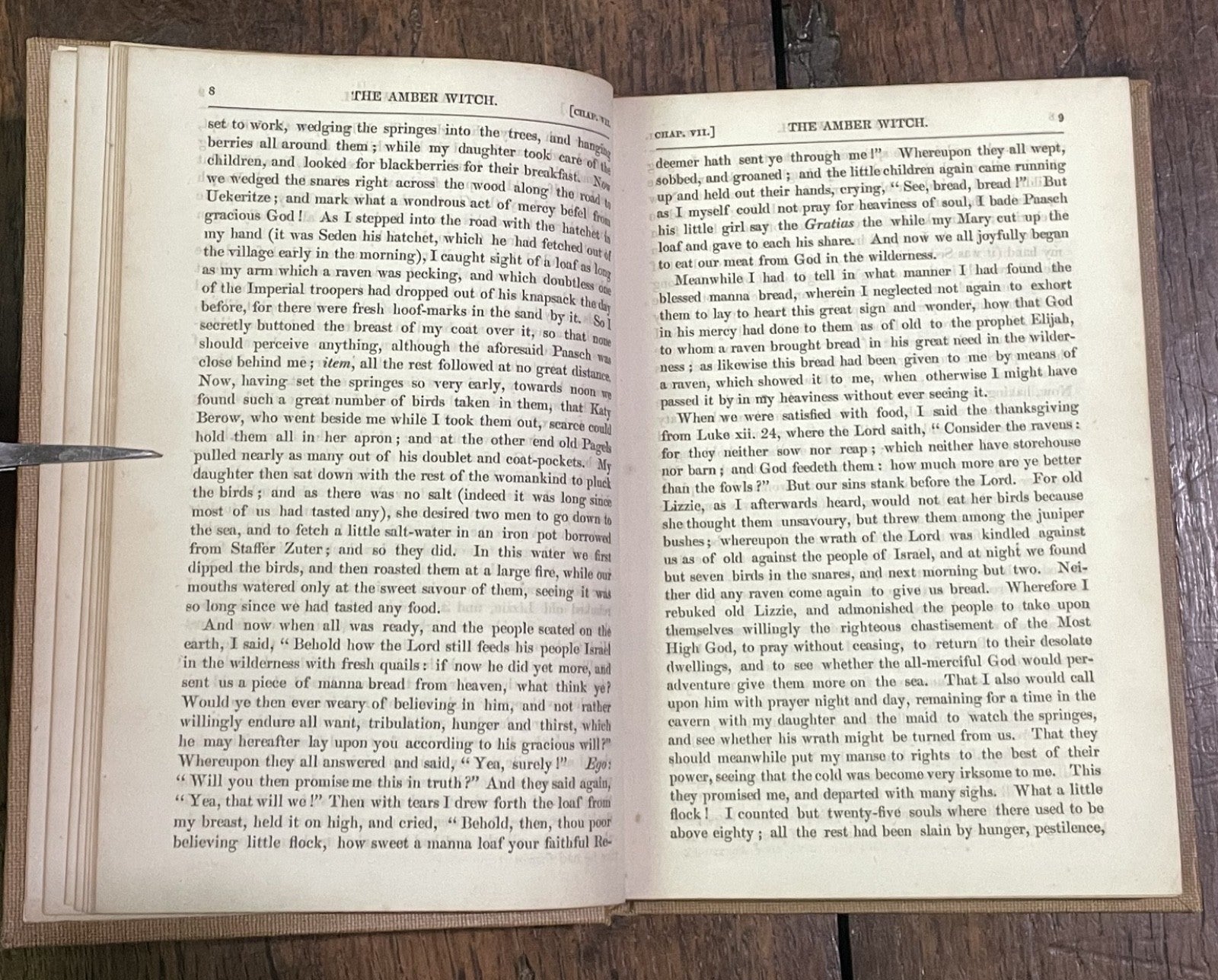 8 THE AMBER WITCH. [CHAP. VII.

set to work, wedging the springes into the trees, and hanging berries all around them; while my daughter took care of the children, and looked for blackberries for their breakfast. Now we wedged the snares right across the wood along the road to Uekeritze; and mark what a wondrous act of mercy befel from gracious God! As I stepped into the road with the hatchet in my hand (it was Seden his hatchet, which he had fetched out of the village early in the morning), I caught sight of a loaf as long as my arm which a raven was pecking, and which doubtless one of the Imperial troopers had dropped out of his knapsack the day before, for there were fresh hoof-marks in the sand by it. So I secretly buttoned the breast of my coat over it, so that none should perceive anything, although the aforesaid Paasch was close behind me; item, all the rest followed at no great distance. Now, having set the springes so very early, towards noon we found such a great number of birds taken in them, that Katy Berow, who went beside me while I took them out, scarce could hold them all in her apron; and at the other end old Pagels pulled nearly as many out of his doublet and coat-pockets. My daughter then sat down with the rest of the womankind to pluck the birds; and as there was no salt (indeed it was long since most of us had tasted any), she desired two men to go down to the sea, and to fetch a little salt-water in an iron pot borrowed from Staffer Zuter; and so they did. In this water we first dipped the birds, and then roasted them at a large fire, while our mouths watered only at the sweet savour of them, seeing it was so long since we had tasted any food.

And now when all was ready, and the people seated on the earth, I said, "Behold how the Lord still feeds his people Israel in the wilderness with fresh quails: if now he did yet more, and sent us a piece of manna bread from heaven, what think ye? Would ye then ever weary of believing in him, and not rather willingly endure all want, tribulation, hunger and thirst, which he may hereafter lay upon you according to his gracious will?" Whereupon they all answered and said, "Yea, surely!" Ego: "Will you then promise me this in truth?" And they said again, "Yea, that will we!" Then with tears I drew forth the loaf from my breast, held it on high, and cried, "Behold, then, thou poor believing little flock, how sweet a manna loaf your faithful Re-

CHAP. VII.] THE AMBER WITCH. 9

deemer hath sent ye through me!" Whereupon they all wept, sobbed, and groaned; and the little children again came running up and held out their hands, crying, "See, bread, bread!" But as I myself could not pray for heaviness of soul, I bade Paasch his little girl say the Gratias the while my Mary cut up the loaf and gave to each his share. And now we all joyfully began to eat our meat from God in the wilderness.

Meanwhile I had to tell in what manner I had found the blessed manna bread, wherein I neglected not again to exhort them to lay to heart this great sign and wonder, how that God in his mercy had done to them as of old to the prophet Elijah, to whom a raven brought bread in his great need in the wilderness; as likewise this bread had been given to me by means of a raven, which showed it to me, when otherwise I might have passed it by in my heaviness without ever seeing it.

When we were satisfied with food, I said the thanksgiving from Luke xii. 24, where the Lord saith, "Consider the ravens: for they neither sow nor reap; which neither have storehouse nor barn; and God feedeth them: how much more are ye better than the fowls?" But our sins stank before the Lord. For old Lizzie, as I afterwards heard, would not eat her birds because she thought them unsavoury, but threw them among the juniper bushes; whereupon the wrath of the Lord was kindled against us as of old against the people of Israel, and at night we found but seven birds in the snares, and next morning but two. Neither did any raven come again to give us bread. Wherefore I rebuked old Lizzie, and admonished the people to take upon themselves willingly the righteous chastisement of the Most High God, to pray without ceasing, to return to their desolate dwellings, and to see whether the all-merciful God would peradventure give them more on the sea. That I also would call upon him with prayer night and day, remaining for a time in the cavern with my daughter and the maid to watch the springes, and see whether his wrath might be turned from us. That they should meanwhile put my manse to rights to the best of their power, seeing that the cold was become very irksome to me. This they promised me, and departed with many sighs. What a little flock! I counted but twenty-five souls where there used to be above eighty; all the rest had been slain by hunger, pestilence,